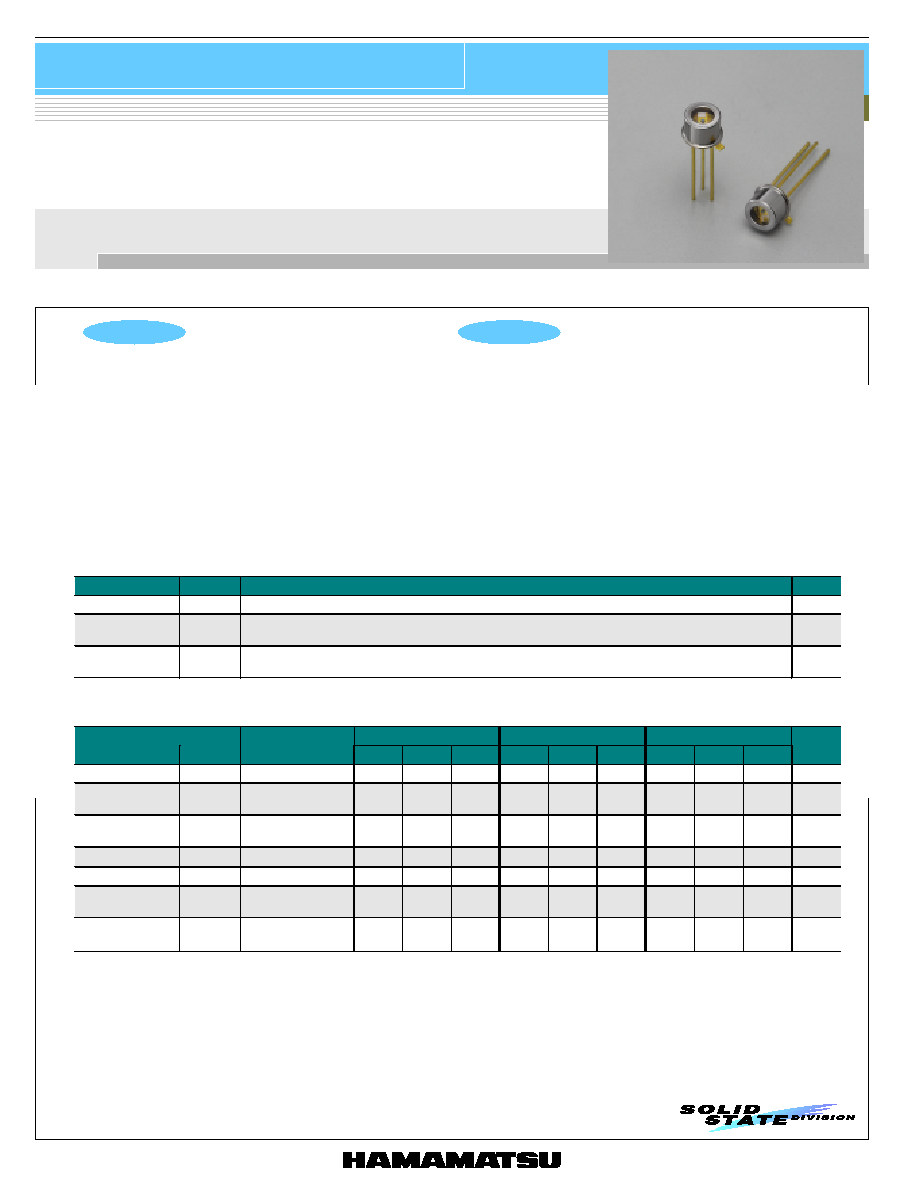 SOLID STATE DIVISION

HAMAMATSU